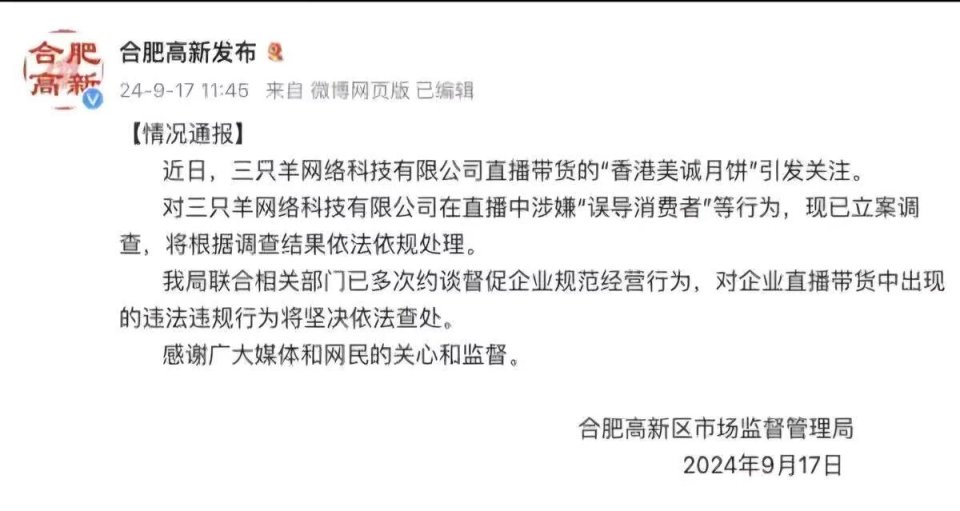 合肥高新

合肥高新发布

24-9-17 11:45 来自 微博网页版 已编辑

【情况通报】

近日，三只羊网络科技有限公司直播带货的“香港美诚月饼”引发关注。

对三只羊网络科技有限公司在直播中涉嫌“误导消费者”等行为，现已立案调查，将根据调查结果依法依规处理。

我局联合相关部门已多次约谈督促企业规范经营行为，对企业直播带货中出现的违法违规行为将坚决依法查处。

感谢广大媒体和网民的关心和监督。

合肥高新区市场监督管理局

2024年9月17日